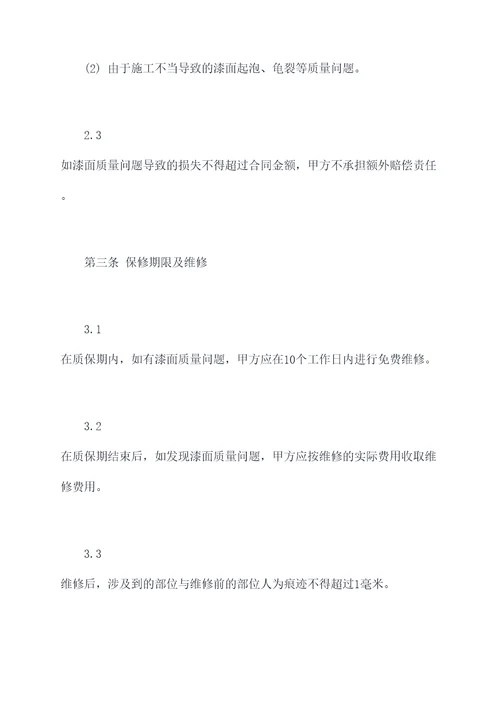 (2) 由于施工不当导致的漆面起泡、龟裂等质量问题。

2.3

如漆面质量问题导致的损失不得超过合同金额，甲方不承担额外赔偿责任。

第三条 保修期限及维修

3.1

在质保期内，如有漆面质量问题，甲方应在10个工作日内进行免费维修。

3.2

在质保期结束后，如发现漆面质量问题，甲方应按维修的实际费用收取维修费用。

3.3

维修后，涉及到的部位与维修前的部位人为痕迹不得超过1毫米。